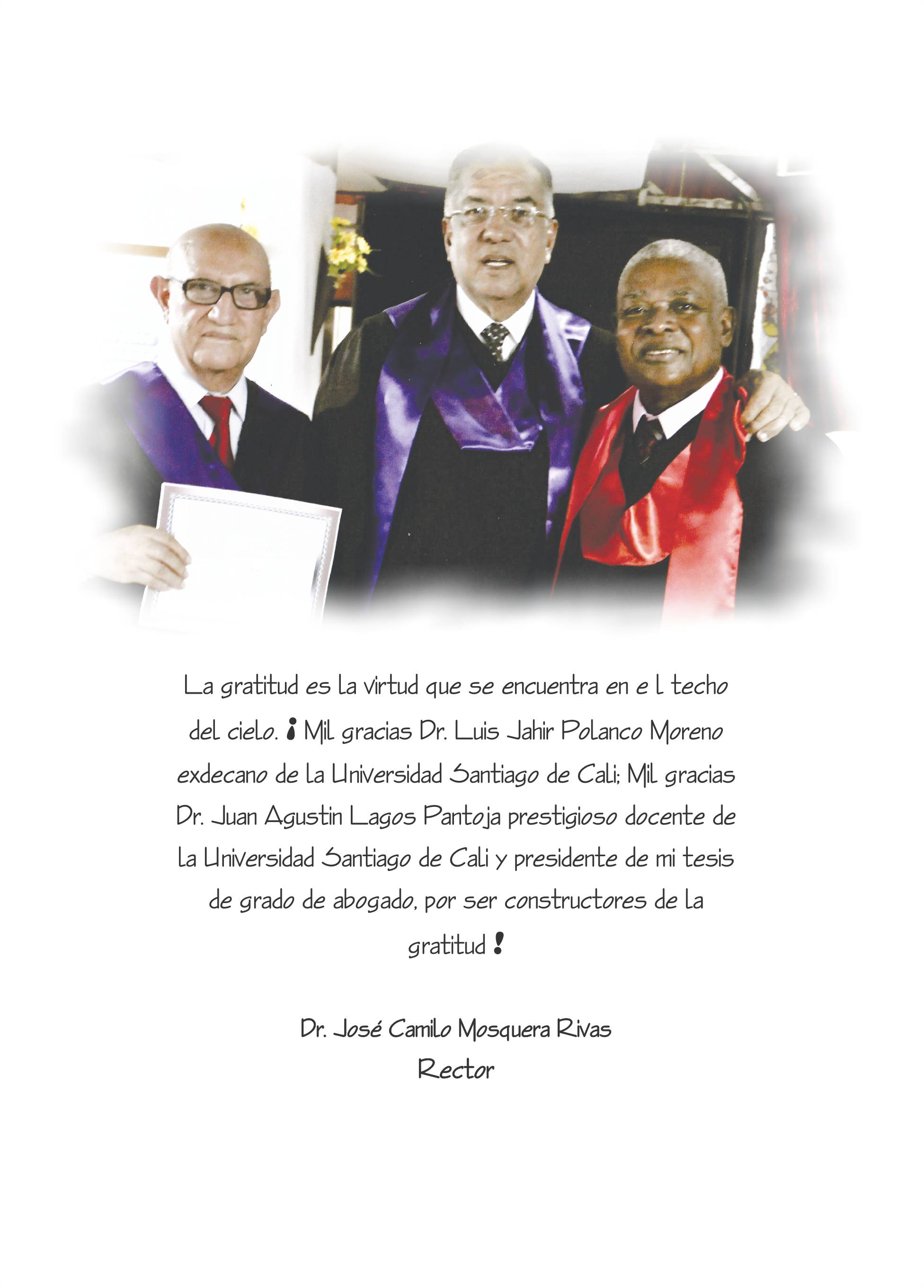 La gratitud es la virtud que se encuentra en e l techo del cielo. ¡ Mil gracias Dr. Luis Jahir Polanco Moreno exdecano de la Universidad Santiago de Cali; Mil gracias Dr. Juan Agustin Lagos Pantoja prestigioso docente de la Universidad Santiago de Cali y presidente de mi tesis de grado de abogado, por ser constructores de la gratitud !

Dr. José Camilo Mosquera Rivas
Rector